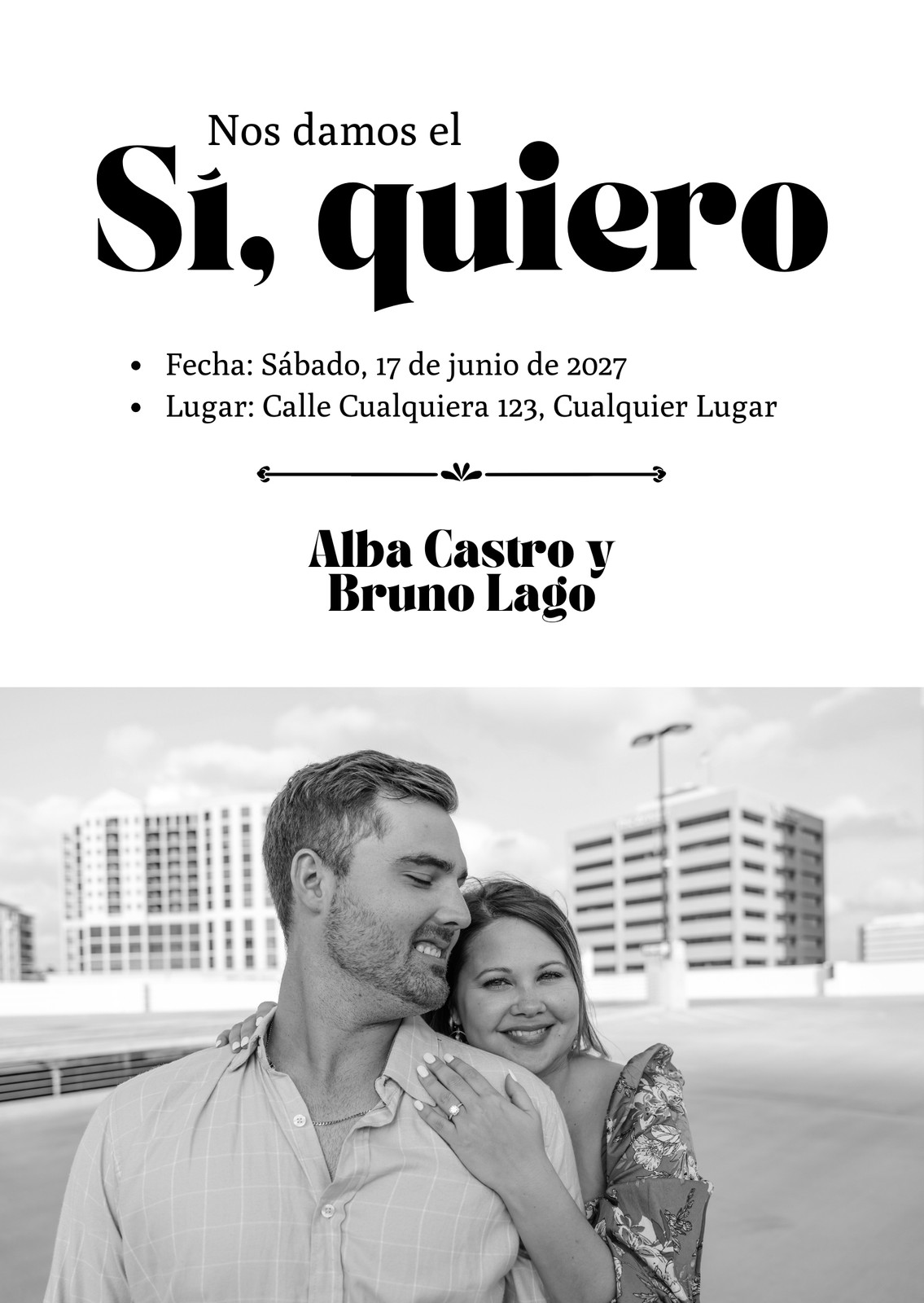 Nos damos el
Sí, quiero

• Fecha: Sábado, 17 de junio de 2027
• Lugar: Calle Cualquiera 123, Cualquier Lugar

Alba Castro y
Bruno Lago